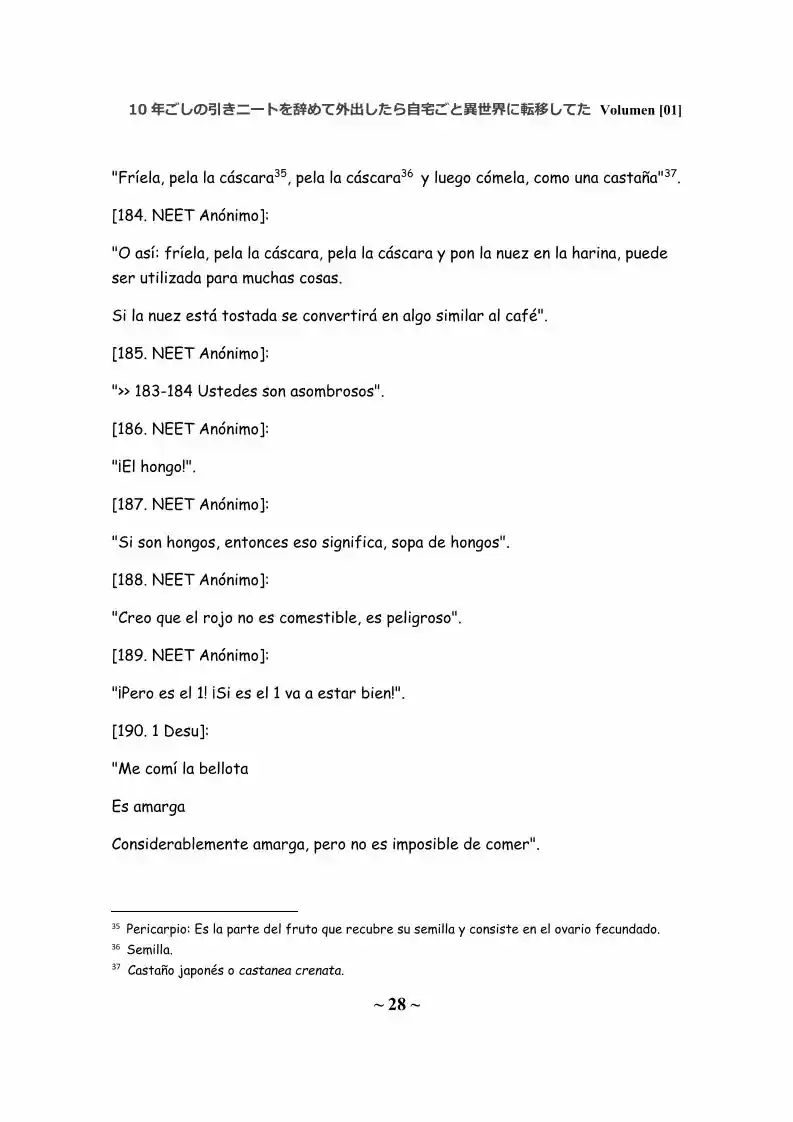 10年ごしの引きニートを辞めて外出したら自宅ごと異世界に転移してた Volumen [01]

"Fríela, pela la cáscara$^{35}$, pela la cáscara$^{36}$ y luego cómela, como una castaña"$^{37}$.

[184. NEET Anónimo]:

"O así: fríela, pela la cáscara, pela la cáscara y pon la nuez en la harina, puede ser utilizada para muchas cosas.

Si la nuez está tostada se convertirá en algo similar al café".

[185. NEET Anónimo]:

">> 183-184 Ustedes son asombrosos".

[186. NEET Anónimo]:

"¡El hongo!".

[187. NEET Anónimo]:

"Si son hongos, entonces eso significa, sopa de hongos".

[188. NEET Anónimo]:

"Creo que el rojo no es comestible, es peligroso".

[189. NEET Anónimo]:

"¡Pero es el 1! ¡Si es el 1 va a estar bien!".

[190. 1 Desu]:

"Me comí la bellota

Es amarga

Considerablemente amarga, pero no es imposible de comer".

$^{35}$ Pericarpio: Es la parte del fruto que recubre su semilla y consiste en el ovario fecundado.

$^{36}$ Semilla.

$^{37}$ Castaño japonés o castanea crenata.

~ 28 ~